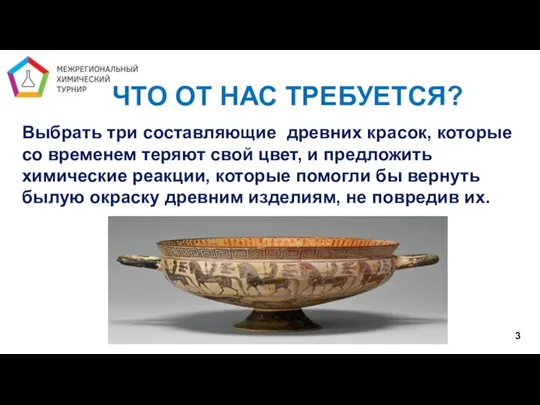 МЕЖРЕГИОНАЛЬНЫЙ ХИМИЧЕСКИЙ ТУРНИР

ЧТО ОТ НАС ТРЕБУЕТСЯ?

Выбрать три составляющие древних красок, которые со временем теряют свой цвет, и предложить химические реакции, которые помогли бы вернуть былую окраску древним изделиям, не повредив их.

3